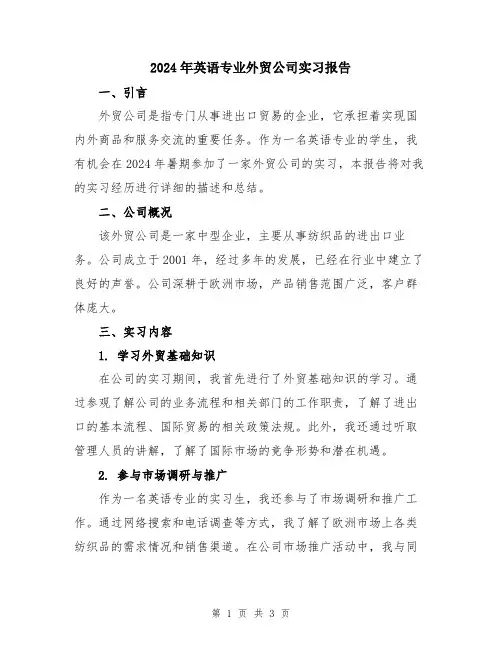 2024年英语专业外贸公司实习报告

一、引言

外贸公司是指专门从事进出口贸易的企业，它承担着实现国内外商品和服务交流的重要任务。作为一名英语专业的学生，我有机会在2024年暑期参加了一家外贸公司的实习，本报告将对我的实习经历进行详细的描述和总结。

二、公司概况

该外贸公司是一家中型企业，主要从事纺织品的进出口业务。公司成立于2001年，经过多年的发展，已经在行业中建立了良好的声誉。公司深耕于欧洲市场，产品销售范围广泛，客户群体庞大。

三、实习内容

1. 学习外贸基础知识

在公司的实习期间，我首先进行了外贸基础知识的学习。通过参观了解公司的业务流程和相关部门的工作职责，了解了进出口的基本流程、国际贸易的相关政策法规。此外，我还通过听取管理人员的讲解，了解了国际市场的竞争形势和潜在机遇。

2. 参与市场调研与推广

作为一名英语专业的实习生，我还参与了市场调研和推广工作。通过网络搜索和电话调查等方式，我了解了欧洲市场上各类纺织品的需求情况和销售渠道。在公司市场推广活动中，我与同

第 1 页 共 3 页